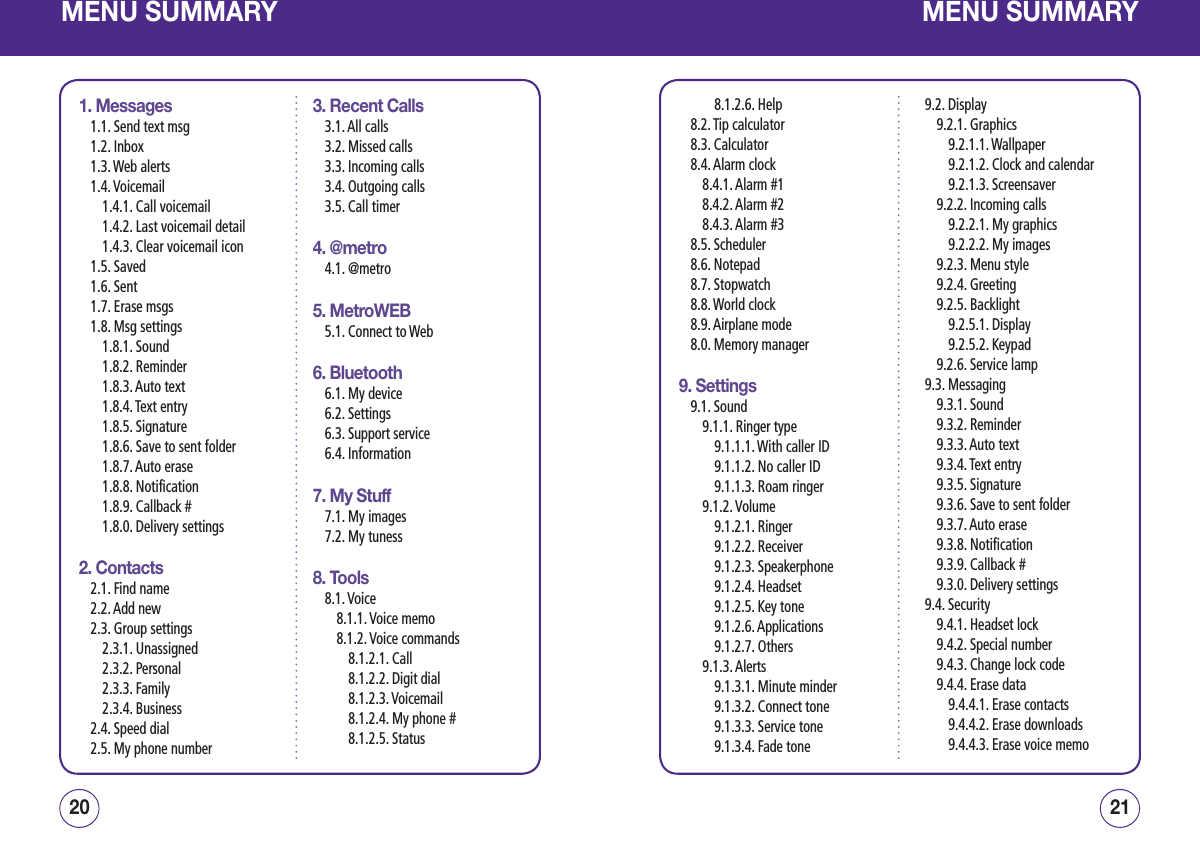 MENU SUMMARY

1. Messages
1.1. Send text msg
1.2. Inbox
1.3. Web alerts
1.4. Voicemail
1.4.1. Call voicemail
1.4.2. Last voicemail detail
1.4.3. Clear voicemail icon
1.5. Saved
1.6. Sent
1.7. Erase msgs
1.8. Msg settings
1.8.1. Sound
1.8.2. Reminder
1.8.3. Auto text
1.8.4. Text entry
1.8.5. Signature
1.8.6. Save to sent folder
1.8.7. Auto erase
1.8.8. Notification
1.8.9. Callback #
1.8.0. Delivery settings

2. Contacts
2.1. Find name
2.2. Add new
2.3. Group settings
2.3.1. Unassigned
2.3.2. Personal
2.3.3. Family
2.3.4. Business
2.4. Speed dial
2.5. My phone number

3. Recent Calls
3.1. All calls
3.2. Missed calls
3.3. Incoming calls
3.4. Outgoing calls
3.5. Call timer

4. @metro
4.1. @metro

5. MetroWEB
5.1. Connect to Web

6. Bluetooth
6.1. My device
6.2. Settings
6.3. Support service
6.4. Information

7. My Stuff
7.1. My images
7.2. My tuness

8. Tools
8.1. Voice
8.1.1. Voice memo
8.1.2. Voice commands
8.1.2.1. Call
8.1.2.2. Digit dial
8.1.2.3. Voicemail
8.1.2.4. My phone #
8.1.2.5. Status

20

MENU SUMMARY

8.1.2.6. Help
8.2. Tip calculator
8.3. Calculator
8.4. Alarm clock
8.4.1. Alarm #1
8.4.2. Alarm #2
8.4.3. Alarm #3
8.5. Scheduler
8.6. Notepad
8.7. Stopwatch
8.8. World clock
8.9. Airplane mode
8.0. Memory manager

9. Settings
9.1. Sound
9.1.1. Ringer type
9.1.1.1. With caller ID
9.1.1.2. No caller ID
9.1.1.3. Roam ringer
9.1.2. Volume
9.1.2.1. Ringer
9.1.2.2. Receiver
9.1.2.3. Speakerphone
9.1.2.4. Headset
9.1.2.5. Key tone
9.1.2.6. Applications
9.1.2.7. Others
9.1.3. Alerts
9.1.3.1. Minute minder
9.1.3.2. Connect tone
9.1.3.3. Service tone
9.1.3.4. Fade tone

9.2. Display
9.2.1. Graphics
9.2.1.1. Wallpaper
9.2.1.2. Clock and calendar
9.2.1.3. Screensaver
9.2.2. Incoming calls
9.2.2.1. My graphics
9.2.2.2. My images
9.2.3. Menu style
9.2.4. Greeting
9.2.5. Backlight
9.2.5.1. Display
9.2.5.2. Keypad
9.2.6. Service lamp
9.3. Messaging
9.3.1. Sound
9.3.2. Reminder
9.3.3. Auto text
9.3.4. Text entry
9.3.5. Signature
9.3.6. Save to sent folder
9.3.7. Auto erase
9.3.8. Notification
9.3.9. Callback #
9.3.0. Delivery settings
9.4. Security
9.4.1. Headset lock
9.4.2. Special number
9.4.3. Change lock code
9.4.4. Erase data
9.4.4.1. Erase contacts
9.4.4.2. Erase downloads
9.4.4.3. Erase voice memo

21